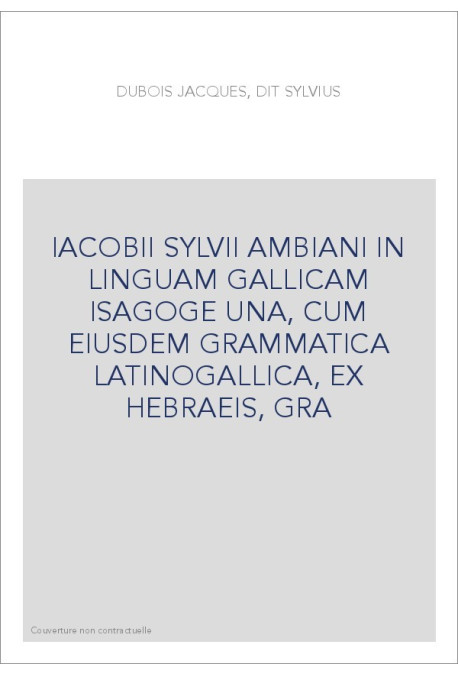 DUBOIS JACQUES, DIT SYLVIUS

IACOBII SYLVII AMBIANI IN LINGUAM GALLICAM ISAGOGE UNA, CUM EIUSDEM GRAMMATICA LATINOGALLICA, EX HEBRAEIS, GRA

Couverture non contractuelle